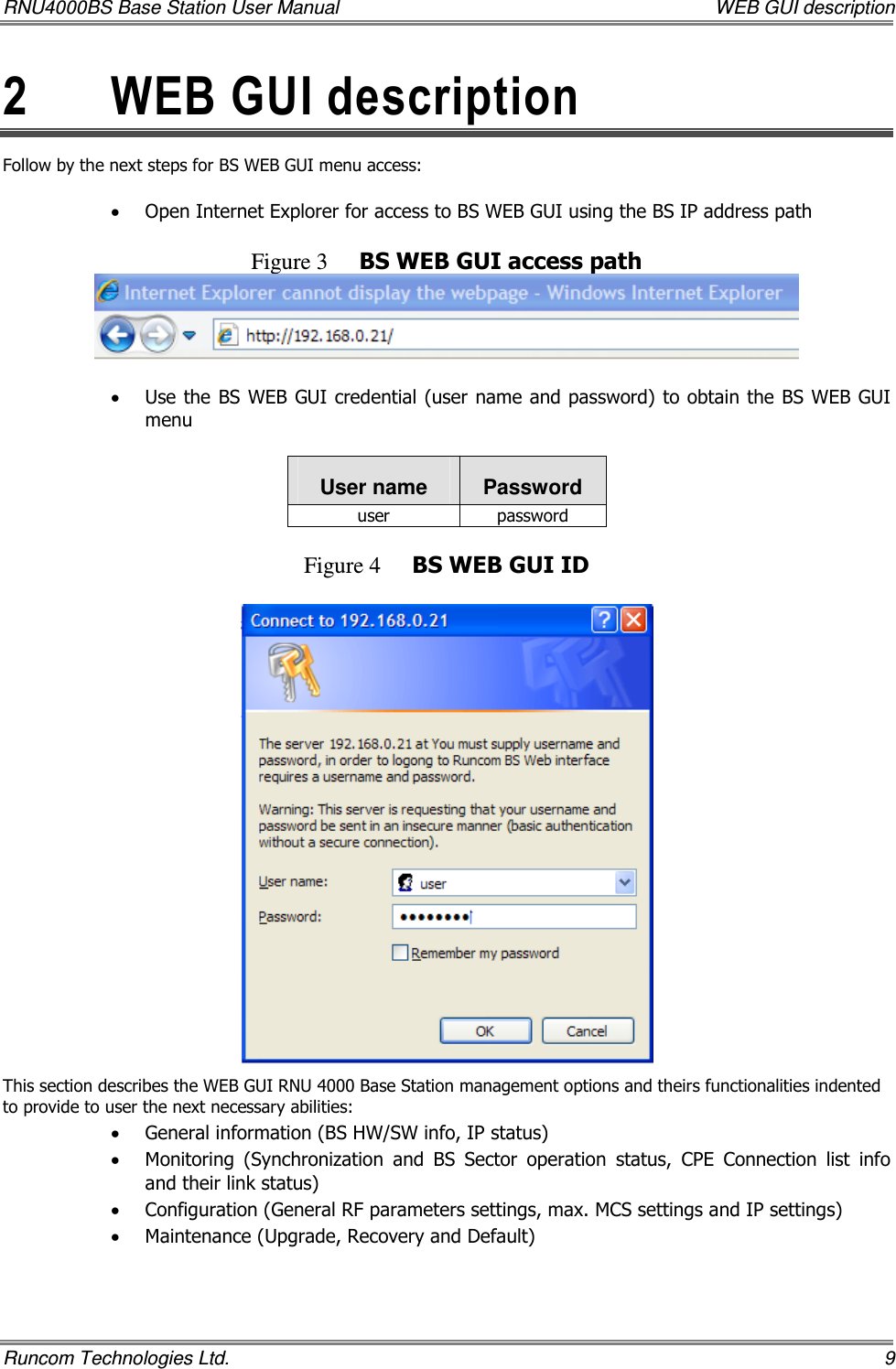 RNU4000BS Base Station User Manual WEB GUI description

2 WEB GUI description

Follow by the next steps for BS WEB GUI menu access:

• Open Internet Explorer for access to BS WEB GUI using the BS IP address path

Figure 3 BS WEB GUI access path

Internet Explorer cannot display the webpage - Windows Internet Explorer

http://192.168.0.21/

• Use the BS WEB GUI credential (user name and password) to obtain the BS WEB GUI menu

| User name | Password |
|---|---|
| user | password |

Figure 4 BS WEB GUI ID

Connect to 192.168.0.21

The server 192.168.0.21 at You must supply username and password, in order to logong to Runcom BS Web interface requires a username and password.

Warning: This server is requesting that your username and password be sent in an insecure manner (basic authentication without a secure connection).

User name: user

Password: ••••••••

Remember my password

OK Cancel

This section describes the WEB GUI RNU 4000 Base Station management options and theirs functionalities indented to provide to user the next necessary abilities:

• General information (BS HW/SW info, IP status)
• Monitoring (Synchronization and BS Sector operation status, CPE Connection list info and their link status)
• Configuration (General RF parameters settings, max. MCS settings and IP settings)
• Maintenance (Upgrade, Recovery and Default)

Runcom Technologies Ltd. 9